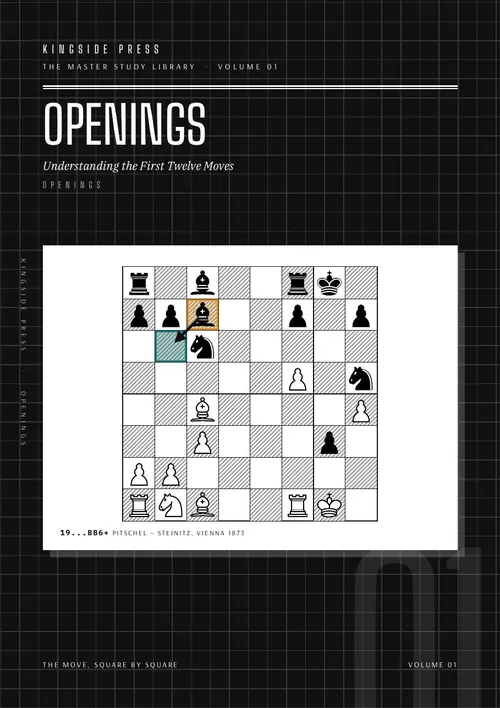 KINGSIDE PRESS

THE MASTER STUDY LIBRARY · VOLUME 01

OPENINGS

Understanding the First Twelve Moves

OPENINGS

KINGSIDE PRESS · OPENINGS

19...BB6+ PITSCHEL – STEINITZ, VIENNA 1873

THE MOVE, SQUARE BY SQUARE

VOLUME 01

01